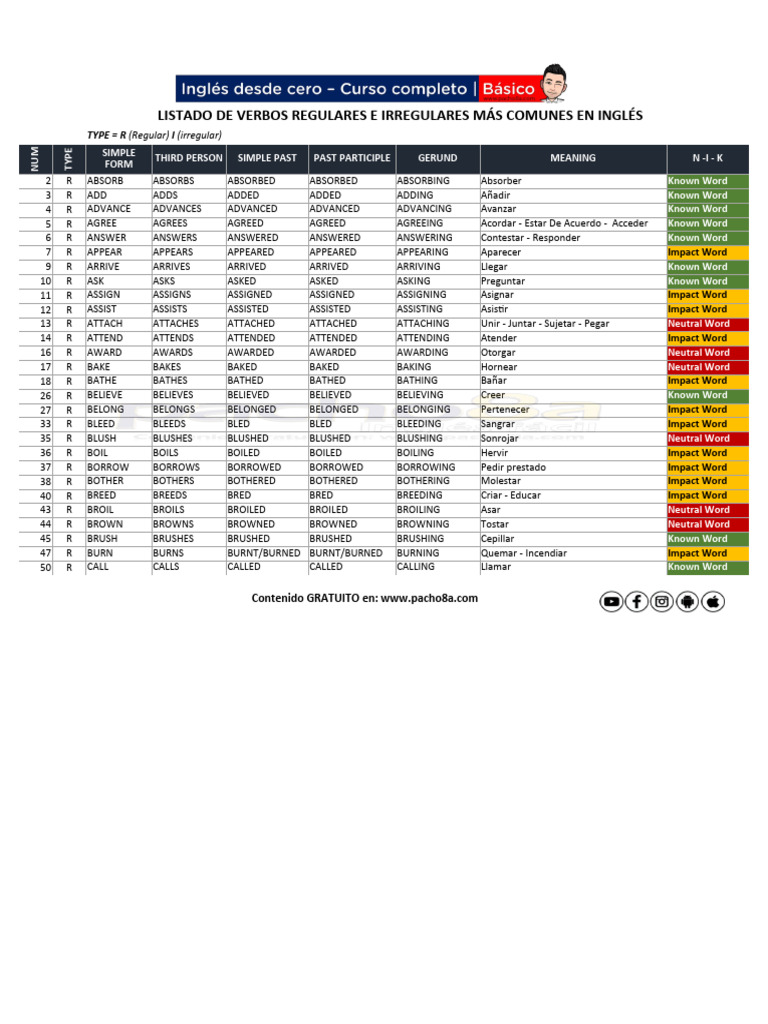 Inglés desde cero – Curso completo | Básico

LISTADO DE VERBOS REGULARES E IRREGULARES MÁS COMUNES EN INGLÉS

TYPE = R (Regular) I (irregular)

| NUM | TYPE | SIMPLE FORM | THIRD PERSON | SIMPLE PAST | PAST PARTICIPLE | GERUND | MEANING | N - I - K |
|---|---|---|---|---|---|---|---|---|
| 2 | R | ABSORB | ABSORBS | ABSORBED | ABSORBED | ABSORBING | Absorber | Known Word |
| 3 | R | ADD | ADDS | ADDED | ADDED | ADDING | Añadir | Known Word |
| 4 | R | ADVANCE | ADVANCES | ADVANCED | ADVANCED | ADVANCING | Avanzar | Known Word |
| 5 | R | AGREE | AGREES | AGREED | AGREED | AGREEING | Acordar - Estar De Acuerdo - Acceder | Known Word |
| 6 | R | ANSWER | ANSWERS | ANSWERED | ANSWERED | ANSWERING | Contestar - Responder | Known Word |
| 7 | R | APPEAR | APPEARS | APPEARED | APPEARED | APPEARING | Aparecer | Impact Word |
| 9 | R | ARRIVE | ARRIVES | ARRIVED | ARRIVED | ARRIVING | Llegar | Known Word |
| 10 | R | ASK | ASKS | ASKED | ASKED | ASKING | Preguntar | Known Word |
| 11 | R | ASSIGN | ASSIGNS | ASSIGNED | ASSIGNED | ASSIGNING | Asignar | Impact Word |
| 12 | R | ASSIST | ASSISTS | ASSISTED | ASSISTED | ASSISTING | Asistir | Impact Word |
| 13 | R | ATTACH | ATTACHES | ATTACHED | ATTACHED | ATTACHING | Unir - Juntar - Sujetar - Pegar | Neutral Word |
| 14 | R | ATTEND | ATTENDS | ATTENDED | ATTENDED | ATTENDING | Atender | Impact Word |
| 16 | R | AWARD | AWARDS | AWARDED | AWARDED | AWARDING | Otorgar | Neutral Word |
| 17 | R | BAKE | BAKES | BAKED | BAKED | BAKING | Hornear | Neutral Word |
| 18 | R | BATHE | BATHES | BATHED | BATHED | BATHING | Bañar | Impact Word |
| 26 | R | BELIEVE | BELIEVES | BELIEVED | BELIEVED | BELIEVING | Creer | Known Word |
| 27 | R | BELONG | BELONGS | BELONGED | BELONGED | BELONGING | Pertenecer | Impact Word |
| 33 | R | BLEED | BLEEDS | BLED | BLED | BLEEDING | Sangrar | Impact Word |
| 35 | R | BLUSH | BLUSHES | BLUSHED | BLUSHED | BLUSHING | Sonrojar | Neutral Word |
| 36 | R | BOIL | BOILS | BOILED | BOILED | BOILING | Hervir | Impact Word |
| 37 | R | BORROW | BORROWS | BORROWED | BORROWED | BORROWING | Pedir prestado | Impact Word |
| 38 | R | BOTHER | BOTHERS | BOTHERED | BOTHERED | BOTHERING | Molestar | Impact Word |
| 40 | R | BREED | BREEDS | BRED | BRED | BREEDING | Criar - Educar | Impact Word |
| 43 | R | BROIL | BROILS | BROILED | BROILED | BROILING | Asar | Neutral Word |
| 44 | R | BROWN | BROWNS | BROWNED | BROWNED | BROWNING | Tostar | Neutral Word |
| 45 | R | BRUSH | BRUSHES | BRUSHED | BRUSHED | BRUSHING | Cepillar | Known Word |
| 47 | R | BURN | BURNS | BURNT/BURNED | BURNT/BURNED | BURNING | Quemar - Incendiar | Impact Word |
| 50 | R | CALL | CALLS | CALLED | CALLED | CALLING | Llamar | Known Word |

Contenido GRATUITO en: www.pacho8a.com